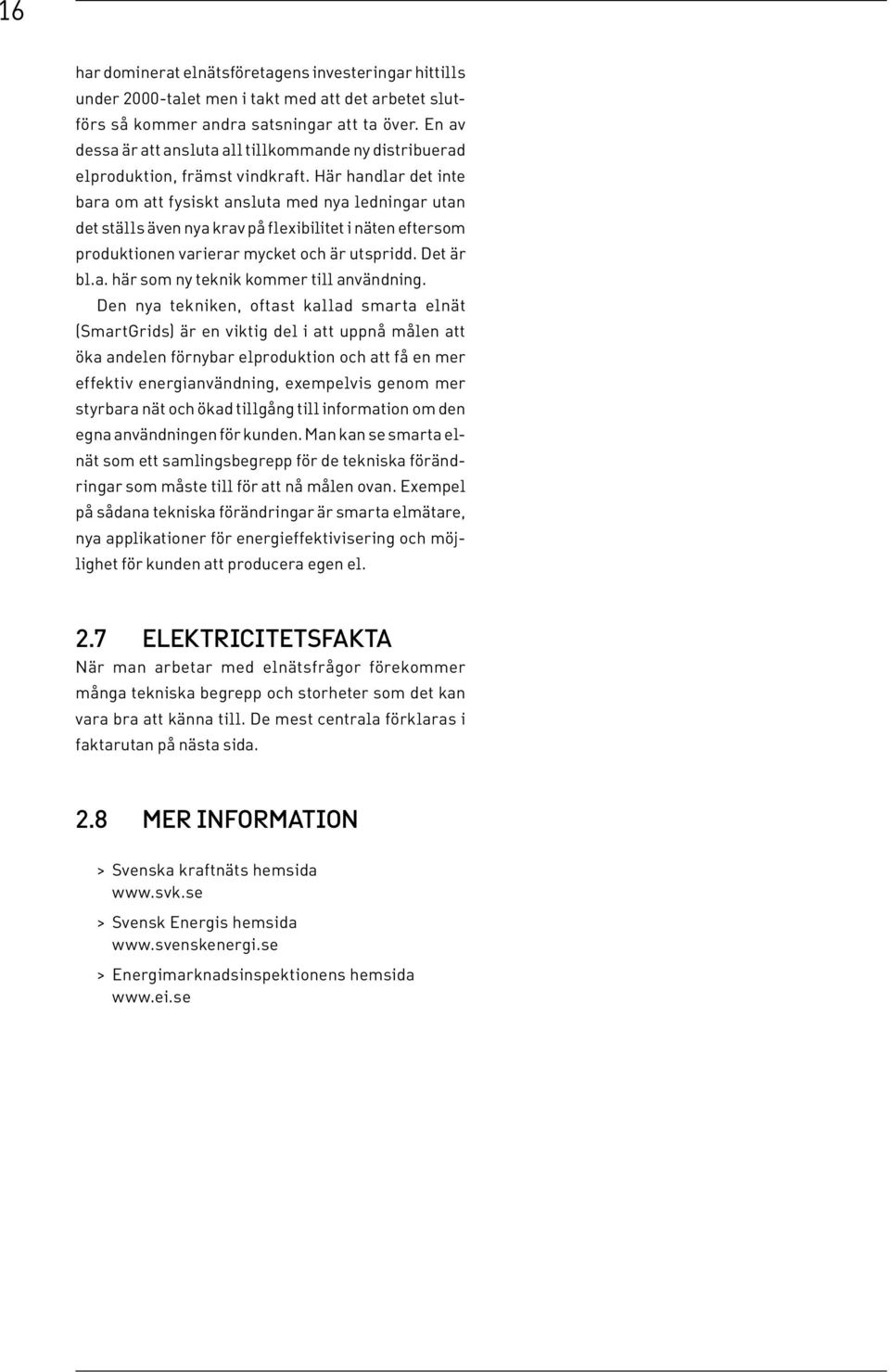 16

har dominerat elnätsföretagens investeringar hittills under 2000-talet men i takt med att det arbetet slutförs så kommer andra satsningar att ta över. En av dessa är att ansluta all tillkommande ny distribuerad elproduktion, främst vindkraft. Här handlar det inte bara om att fysiskt ansluta med nya ledningar utan det ställs även nya krav på flexibilitet i näten eftersom produktionen varierar mycket och är utspridd. Det är bl.a. här som ny teknik kommer till användning.

Den nya tekniken, oftast kallad smarta elnät (SmartGrids) är en viktig del i att uppnå målen att öka andelen förnybar elproduktion och att få en mer effektiv energianvändning, exempelvis genom mer styrbara nät och ökad tillgång till information om den egna användningen för kunden. Man kan se smarta elnät som ett samlingsbegrepp för de tekniska förändringar som måste till för att nå målen ovan. Exempel på sådana tekniska förändringar är smarta elmätare, nya applikationer för energieffektivisering och möjlighet för kunden att producera egen el.

2.7 ELEKTRICITETSFAKTA

När man arbetar med elnätsfrågor förekommer många tekniska begrepp och storheter som det kan vara bra att känna till. De mest centrala förklaras i faktarutan på nästa sida.

2.8 MER INFORMATION

> Svenska kraftnäts hemsida
www.svk.se

> Svensk Energis hemsida
www.svenskenergi.se

> Energimarknadsinspektionens hemsida
www.ei.se